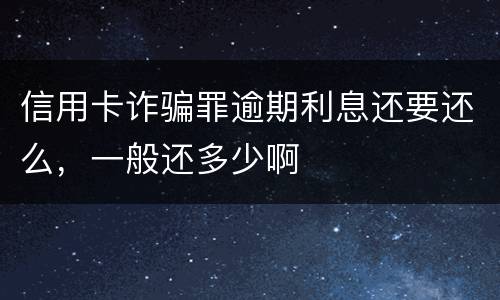 信用卡诈骗罪逾期利息还要还么，一般还多少啊